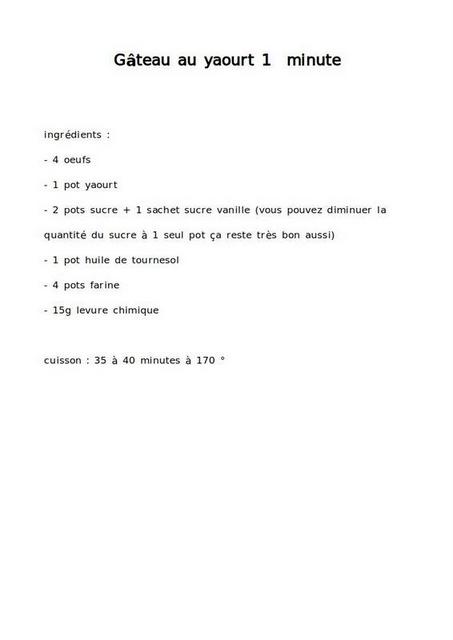 Gâteau au yaourt 1 minute

ingrédients :

- 4 oeufs

- 1 pot yaourt

- 2 pots sucre + 1 sachet sucre vanille (vous pouvez diminuer la quantité du sucre à 1 seul pot ça reste très bon aussi)

- 1 pot huile de tournesol

- 4 pots farine

- 15g levure chimique

cuisson : 35 à 40 minutes à 170 °